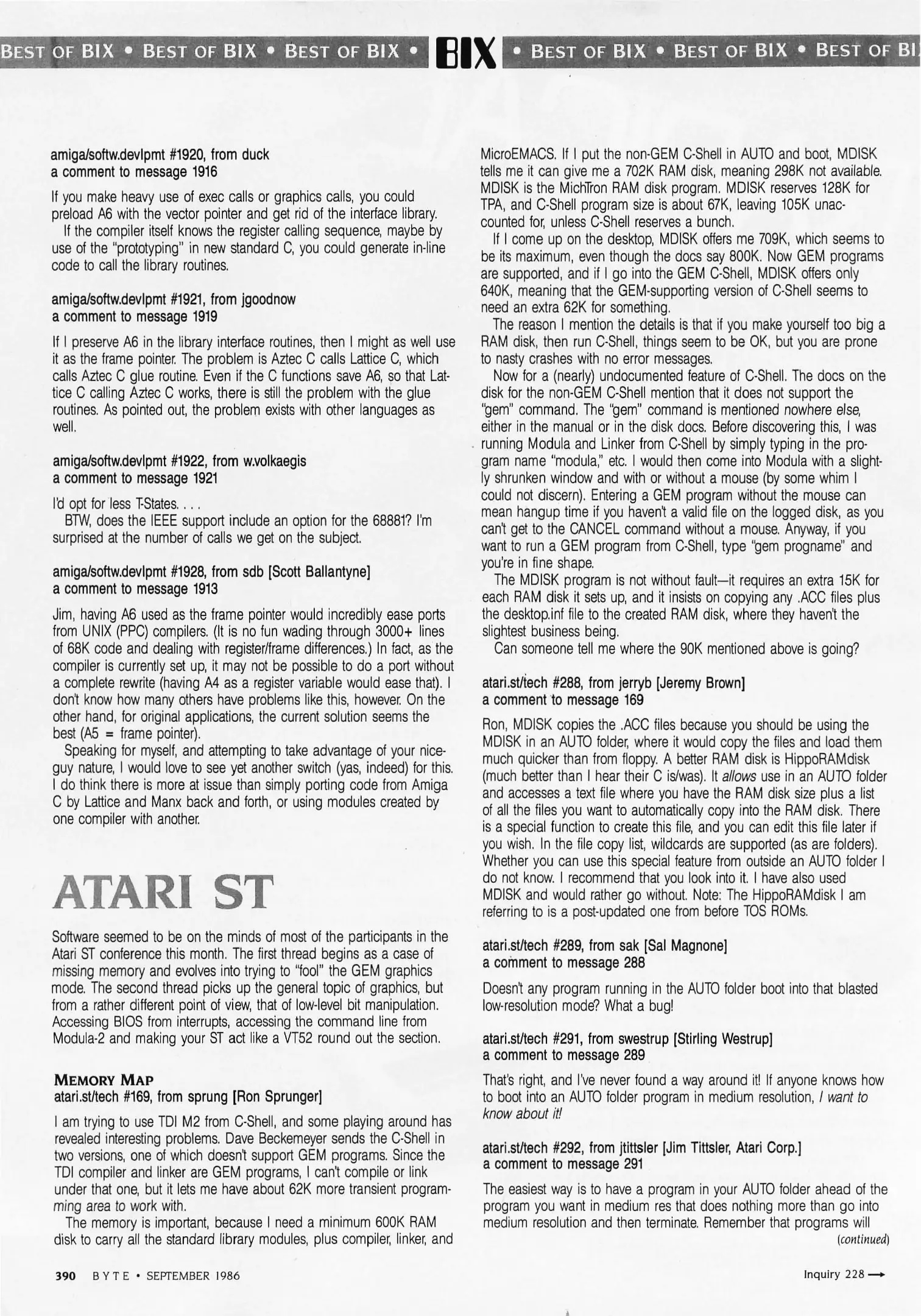 BEST OF BIX • BEST OF BIX • BEST OF BIX • BIX • BEST OF BIX • BEST OF BIX • BEST OF BI

amiga/softw.devlpmt #1920, from duck
a comment to message 1916

If you make heavy use of exec calls or graphics calls, you could preload A6 with the vector pointer and get rid of the interface library.
If the compiler itself knows the register calling sequence, maybe by use of the "prototyping" in new standard C, you could generate in-line code to call the library routines.

amiga/softw.devlpmt #1921, from jgoodnow
a comment to message 1919

If I preserve A6 in the library interface routines, then I might as well use it as the frame pointer. The problem is Aztec C calls Lattice C, which calls Aztec C glue routine. Even if the C functions save A6, so that Lattice C calling Aztec C works, there is still the problem with the glue routines. As pointed out, the problem exists with other languages as well.

amiga/softw.devlpmt #1922, from w.volkaegis
a comment to message 1921

I'd opt for less T-States. . . .
BTW, does the IEEE support include an option for the 68881? I'm surprised at the number of calls we get on the subject.

amiga/softw.devlpmt #1928, from sdb [Scott Ballantyne]
a comment to message 1913

Jim, having A6 used as the frame pointer would incredibly ease ports from UNIX (PPC) compilers. (It is no fun wading through 3000+ lines of 68K code and dealing with register/frame differences.) In fact, as the compiler is currently set up, it may not be possible to do a port without a complete rewrite (having A4 as a register variable would ease that). I don't know how many others have problems like this, however. On the other hand, for original applications, the current solution seems the best (A5 = frame pointer).
Speaking for myself, and attempting to take advantage of your nice-guy nature, I would love to see yet another switch (yas, indeed) for this. I do think there is more at issue than simply porting code from Amiga C by Lattice and Manx back and forth, or using modules created by one compiler with another.

ATARI ST

Software seemed to be on the minds of most of the participants in the Atari ST conference this month. The first thread begins as a case of missing memory and evolves into trying to "fool" the GEM graphics mode. The second thread picks up the general topic of graphics, but from a rather different point of view, that of low-level bit manipulation. Accessing BIOS from interrupts, accessing the command line from Modula-2 and making your ST act like a VT52 round out the section.

MEMORY MAP
atari.st/tech #169, from sprung [Ron Sprunger]

I am trying to use TDI M2 from C-Shell, and some playing around has revealed interesting problems. Dave Beckemeyer sends the C-Shell in two versions, one of which doesn't support GEM programs. Since the TDI compiler and linker are GEM programs, I can't compile or link under that one, but it lets me have about 62K more transient programming area to work with.
The memory is important, because I need a minimum 600K RAM disk to carry all the standard library modules, plus compiler, linker, and MicroEMACS. If I put the non-GEM C-Shell in AUTO and boot, MDISK tells me it can give me a 702K RAM disk, meaning 298K not available. MDISK is the MichTron RAM disk program. MDISK reserves 128K for TPA, and C-Shell program size is about 67K, leaving 105K unaccounted for, unless C-Shell reserves a bunch.
If I come up on the desktop, MDISK offers me 709K, which seems to be its maximum, even though the docs say 800K. Now GEM programs are supported, and if I go into the GEM C-Shell, MDISK offers only 640K, meaning that the GEM-supporting version of C-Shell seems to need an extra 62K for something.
The reason I mention the details is that if you make yourself too big a RAM disk, then run C-Shell, things seem to be OK, but you are prone to nasty crashes with no error messages.
Now for a (nearly) undocumented feature of C-Shell. The docs on the disk for the non-GEM C-Shell mention that it does not support the "gem" command. The "gem" command is mentioned nowhere else, either in the manual or in the disk docs. Before discovering this, I was running Modula and Linker from C-Shell by simply typing in the program name "modula," etc. I would then come into Modula with a slightly shrunken window and with or without a mouse (by some whim I could not discern). Entering a GEM program without the mouse can mean hangup time if you haven't a valid file on the logged disk, as you can't get to the CANCEL command without a mouse. Anyway, if you want to run a GEM program from C-Shell, type "gem progname" and you're in fine shape.
The MDISK program is not without fault—it requires an extra 15K for each RAM disk it sets up, and it insists on copying any .ACC files plus the desktop.inf file to the created RAM disk, where they haven't the slightest business being.
Can someone tell me where the 90K mentioned above is going?

atari.st/tech #288, from jerryb [Jeremy Brown]
a comment to message 169

Ron, MDISK copies the .ACC files because you should be using the MDISK in an AUTO folder, where it would copy the files and load them much quicker than from floppy. A better RAM disk is HippoRAMdisk (much better than I hear their C is/was). It allows use in an AUTO folder and accesses a text file where you have the RAM disk size plus a list of all the files you want to automatically copy into the RAM disk. There is a special function to create this file, and you can edit this file later if you wish. In the file copy list, wildcards are supported (as are folders). Whether you can use this special feature from outside an AUTO folder I do not know. I recommend that you look into it. I have also used MDISK and would rather go without. Note: The HippoRAMdisk I am referring to is a post-updated one from before TOS ROMs.

atari.st/tech #289, from sak [Sal Magnone]
a comment to message 288

Doesn't any program running in the AUTO folder boot into that blasted low-resolution mode? What a bug!

atari.st/tech #291, from swestrup [Stirling Westrup]
a comment to message 289

That's right, and I've never found a way around it! If anyone knows how to boot into an AUTO folder program in medium resolution, I want to know about it!

atari.st/tech #292, from jtittsler [Jim Tittsler, Atari Corp.]
a comment to message 291

The easiest way is to have a program in your AUTO folder ahead of the program you want in medium res that does nothing more than go into medium resolution and then terminate. Remember that programs will
(continued)

390 BYTE • SEPTEMBER 1986

Inquiry 228 →